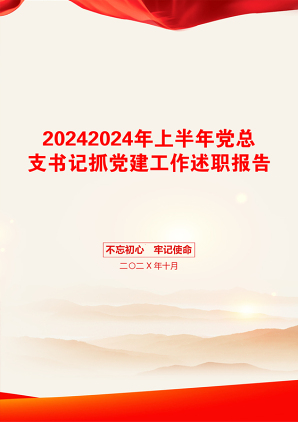 20242024年上半年党总支书记抓党建工作述职报告

不忘初心　牢记使命

二〇二X年十月